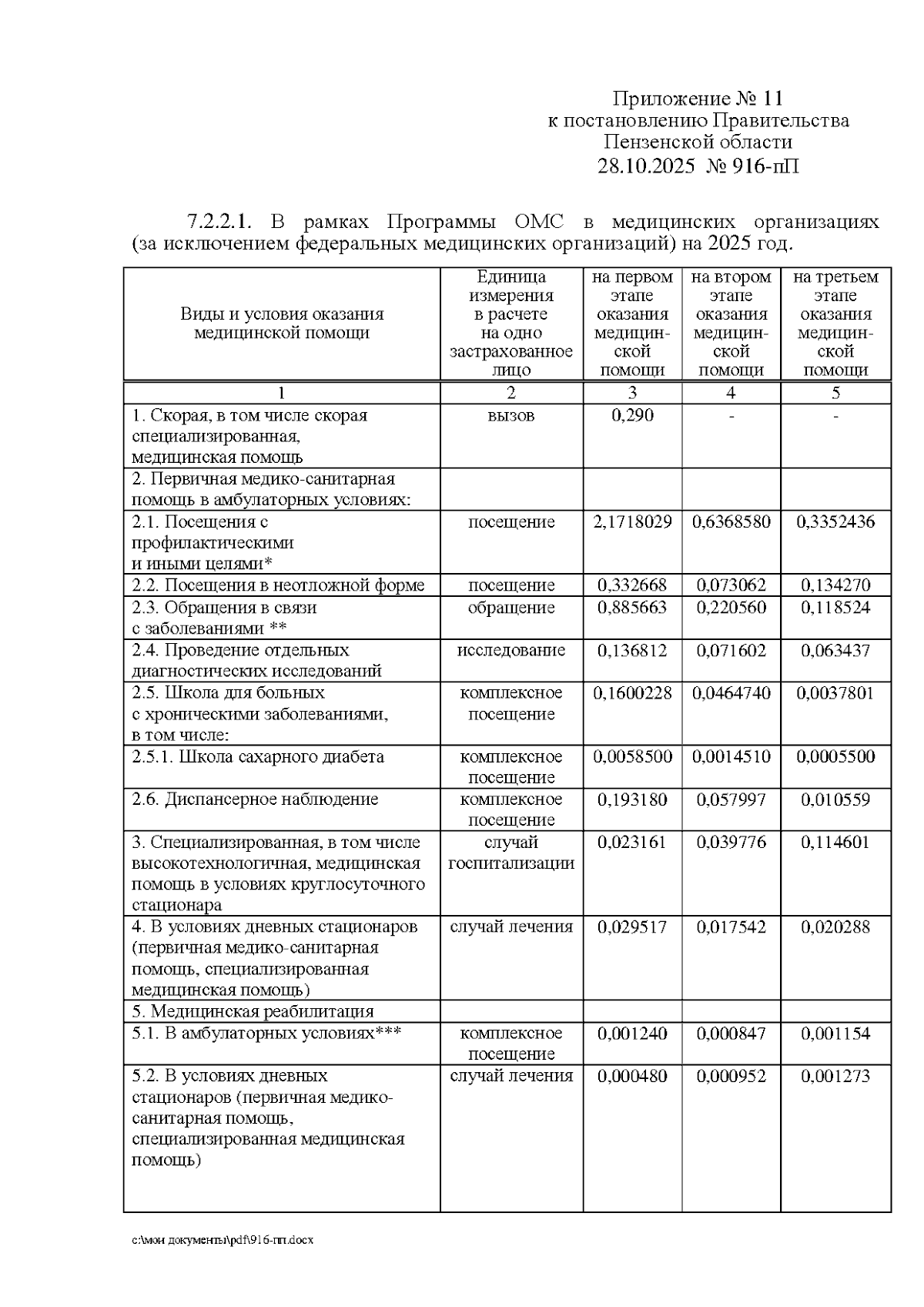 Приложение № 11
к постановлению Правительства
Пензенской области
28.10.2025 № 916-пП

7.2.2.1. В рамках Программы ОМС в медицинских организациях (за исключением федеральных медицинских организаций) на 2025 год.

| Виды и условия оказания медицинской помощи | Единица измерения в расчете на одно застрахованное лицо | на первом этапе оказания медицинской помощи | на втором этапе оказания медицинской помощи | на третьем этапе оказания медицинской помощи |
|---|---|---|---|---|
| 1 | 2 | 3 | 4 | 5 |
| 1. Скорая, в том числе скорая специализированная, медицинская помощь | вызов | 0,290 | - | - |
| 2. Первичная медико-санитарная помощь в амбулаторных условиях: | | | | |
| 2.1. Посещения с профилактическими и иными целями* | посещение | 2,1718029 | 0,6368580 | 0,3352436 |
| 2.2. Посещения в неотложной форме | посещение | 0,332668 | 0,073062 | 0,134270 |
| 2.3. Обращения в связи с заболеваниями ** | обращение | 0,885663 | 0,220560 | 0,118524 |
| 2.4. Проведение отдельных диагностических исследований | исследование | 0,136812 | 0,071602 | 0,063437 |
| 2.5. Школа для больных с хроническими заболеваниями, в том числе: | комплексное посещение | 0,1600228 | 0,0464740 | 0,0037801 |
| 2.5.1. Школа сахарного диабета | комплексное посещение | 0,0058500 | 0,0014510 | 0,0005500 |
| 2.6. Диспансерное наблюдение | комплексное посещение | 0,193180 | 0,057997 | 0,010559 |
| 3. Специализированная, в том числе высокотехнологичная, медицинская помощь в условиях круглосуточного стационара | случай госпитализации | 0,023161 | 0,039776 | 0,114601 |
| 4. В условиях дневных стационаров (первичная медико-санитарная помощь, специализированная медицинская помощь) | случай лечения | 0,029517 | 0,017542 | 0,020288 |
| 5. Медицинская реабилитация | | | | |
| 5.1. В амбулаторных условиях*** | комплексное посещение | 0,001240 | 0,000847 | 0,001154 |
| 5.2. В условиях дневных стационаров (первичная медико-санитарная помощь, специализированная медицинская помощь) | случай лечения | 0,000480 | 0,000952 | 0,001273 |

c:\мои документы\pdf\916-пп.docx